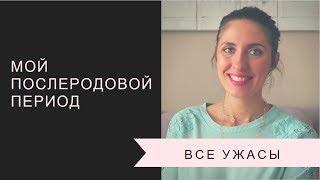 МОЙ ПОСЛЕРОДОВОЙ ПЕРИОД

ВСЕ УЖАСЫ